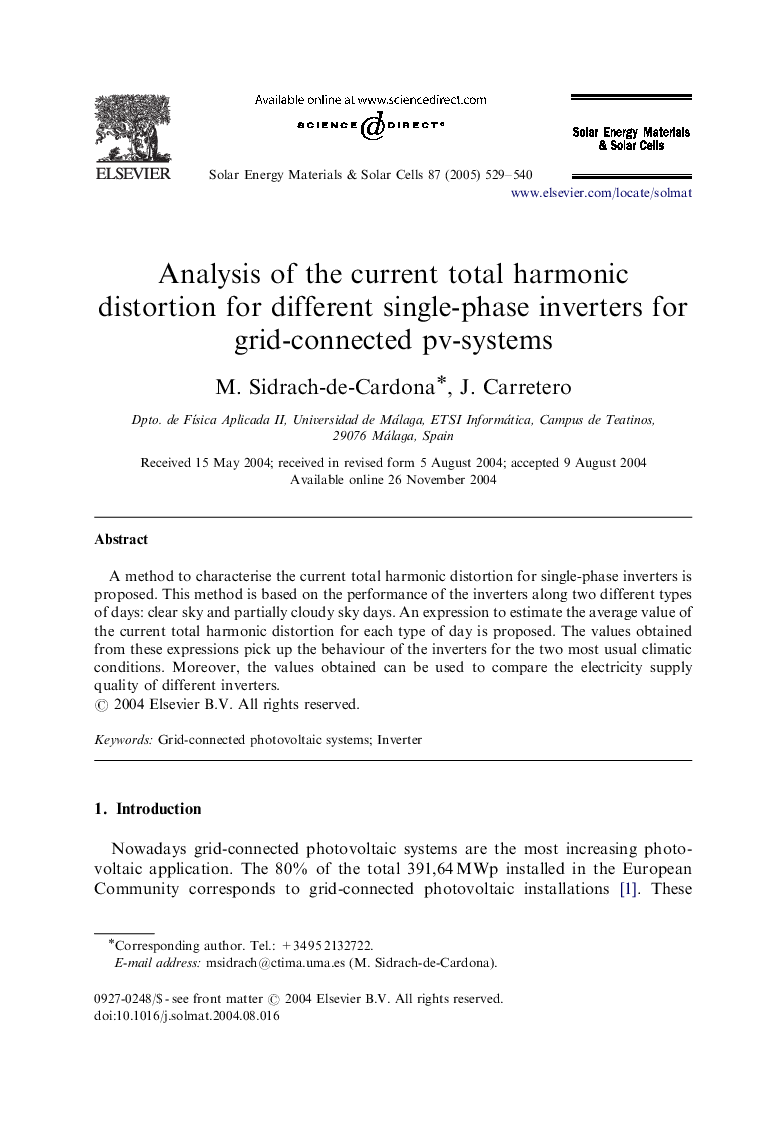 ELSEVIER

Available online at www.sciencedirect.com

SCIENCE @ DIRECT®

Solar Energy Materials & Solar Cells 87 (2005) 529–540

Solar Energy Materials & Solar Cells

www.elsevier.com/locate/solmat

Analysis of the current total harmonic distortion for different single-phase inverters for grid-connected pv-systems

M. Sidrach-de-Cardona*, J. Carretero

Dpto. de Física Aplicada II, Universidad de Málaga, ETSI Informática, Campus de Teatinos, 29076 Málaga, Spain

Received 15 May 2004; received in revised form 5 August 2004; accepted 9 August 2004
Available online 26 November 2004

Abstract

A method to characterise the current total harmonic distortion for single-phase inverters is proposed. This method is based on the performance of the inverters along two different types of days: clear sky and partially cloudy sky days. An expression to estimate the average value of the current total harmonic distortion for each type of day is proposed. The values obtained from these expressions pick up the behaviour of the inverters for the two most usual climatic conditions. Moreover, the values obtained can be used to compare the electricity supply quality of different inverters.
© 2004 Elsevier B.V. All rights reserved.

Keywords: Grid-connected photovoltaic systems; Inverter

1. Introduction

Nowadays grid-connected photovoltaic systems are the most increasing photovoltaic application. The 80% of the total 391,64 MWp installed in the European Community corresponds to grid-connected photovoltaic installations [1]. These

*Corresponding author. Tel.: +34 95 2132722.
E-mail address: msidrach@ctima.uma.es (M. Sidrach-de-Cardona).

0927-0248/$ - see front matter © 2004 Elsevier B.V. All rights reserved.
doi:10.1016/j.solmat.2004.08.016